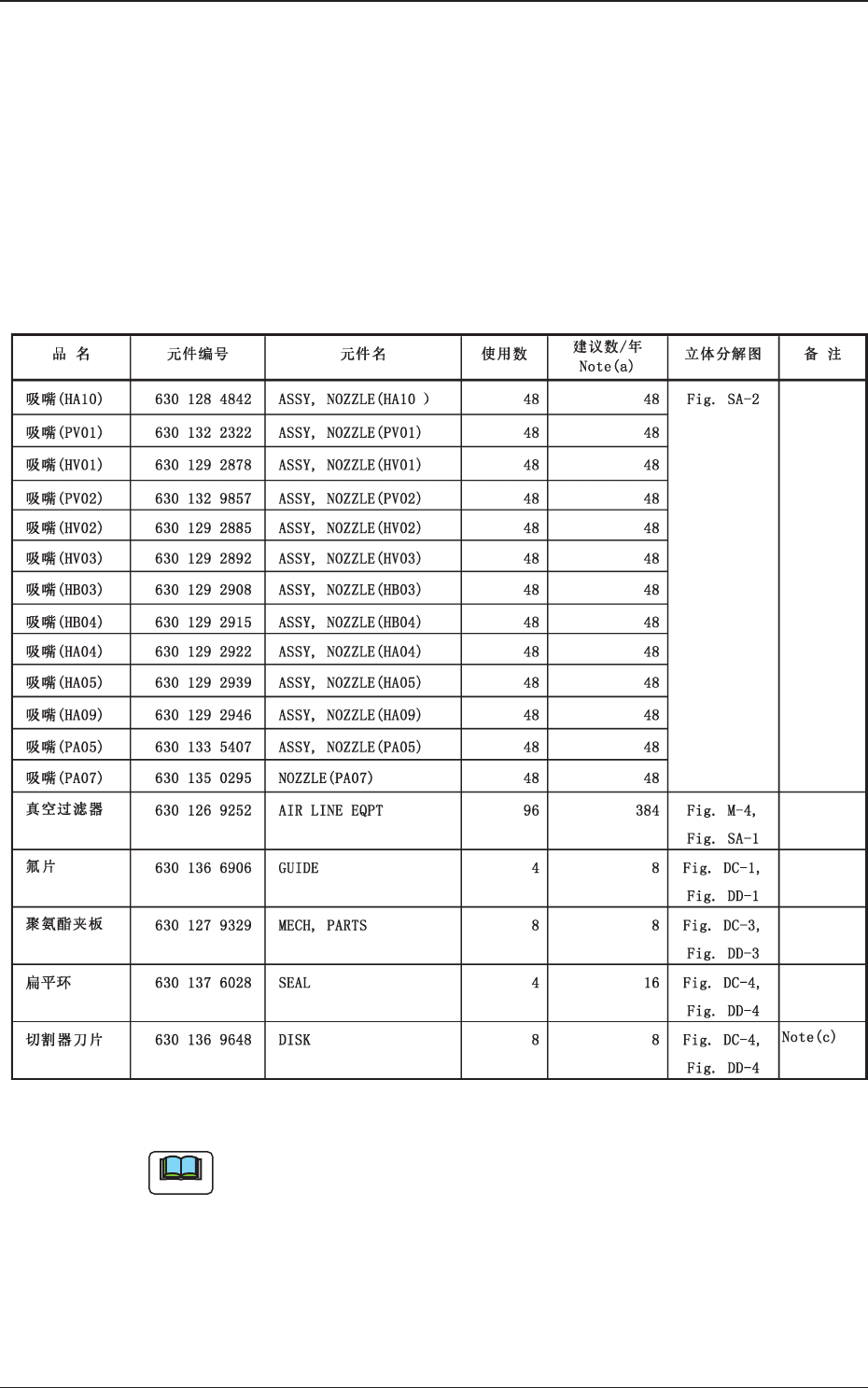 | 品 名 | 元件编号 | 元件名 | 使用数 | 建议数/年 Note(a) | 立体分解图 | 备 注 |
|---|---|---|---|---|---|---|
| 吸嘴(HA10) | 630 128 4842 | ASSY, NOZZLE(HA10 ) | 48 | 48 | Fig. SA-2 | |
| 吸嘴(PV01) | 630 132 2322 | ASSY, NOZZLE(PV01) | 48 | 48 | | |
| 吸嘴(HV01) | 630 129 2878 | ASSY, NOZZLE(HV01) | 48 | 48 | | |
| 吸嘴(PV02) | 630 132 9857 | ASSY, NOZZLE(PV02) | 48 | 48 | | |
| 吸嘴(HV02) | 630 129 2885 | ASSY, NOZZLE(HV02) | 48 | 48 | | |
| 吸嘴(HV03) | 630 129 2892 | ASSY, NOZZLE(HV03) | 48 | 48 | | |
| 吸嘴(HB03) | 630 129 2908 | ASSY, NOZZLE(HB03) | 48 | 48 | | |
| 吸嘴(HB04) | 630 129 2915 | ASSY, NOZZLE(HB04) | 48 | 48 | | |
| 吸嘴(HA04) | 630 129 2922 | ASSY, NOZZLE(HA04) | 48 | 48 | | |
| 吸嘴(HA05) | 630 129 2939 | ASSY, NOZZLE(HA05) | 48 | 48 | | |
| 吸嘴(HA09) | 630 129 2946 | ASSY, NOZZLE(HA09) | 48 | 48 | | |
| 吸嘴(PA05) | 630 133 5407 | ASSY, NOZZLE(PA05) | 48 | 48 | | |
| 吸嘴(PA07) | 630 135 0295 | NOZZLE(PA07) | 48 | 48 | | |
| 真空过滤器 | 630 126 9252 | AIR LINE EQPT | 96 | 384 | Fig. M-4, Fig. SA-1 | |
| 氟片 | 630 136 6906 | GUIDE | 4 | 8 | Fig. DC-1, Fig. DD-1 | |
| 聚氨酯夹板 | 630 127 9329 | MECH, PARTS | 8 | 8 | Fig. DC-3, Fig. DD-3 | |
| 扁平环 | 630 137 6028 | SEAL | 4 | 16 | Fig. DC-4, Fig. DD-4 | |
| 切割器刀片 | 630 136 9648 | DISK | 8 | 8 | Fig. DC-4, Fig. DD-4 | Note(c) |